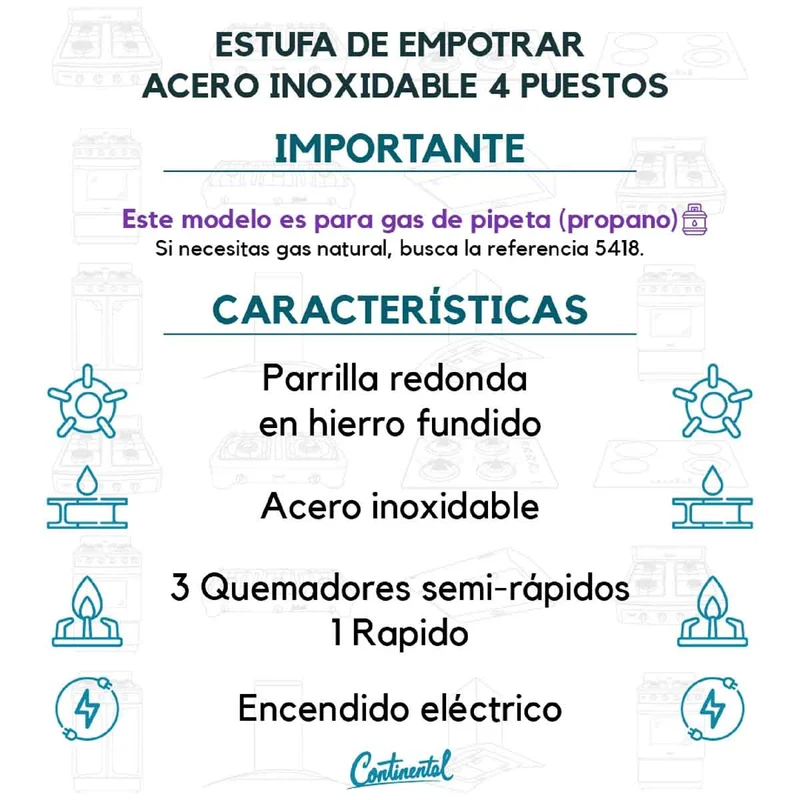 ESTUFA DE EMPOTRAR
ACERO INOXIDABLE 4 PUESTOS

IMPORTANTE

Este modelo es para gas de pipeta (propano)
Si necesitas gas natural, busca la referencia 5418.

CARACTERÍSTICAS

Parrilla redonda
en hierro fundido

Acero inoxidable

3 Quemadores semi-rápidos
1 Rapido

Encendido eléctrico

Continental